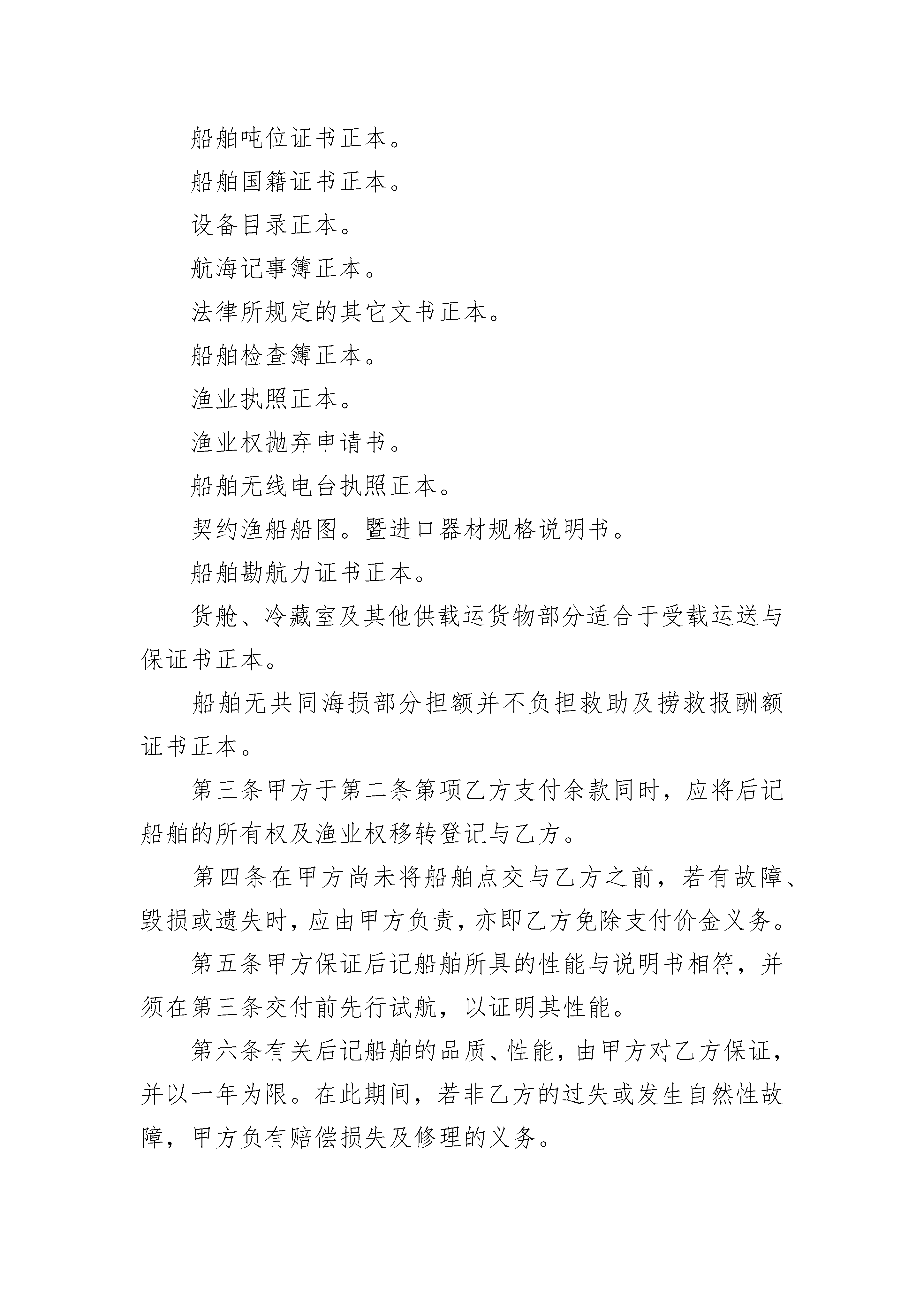 船舶吨位证书正本。

船舶国籍证书正本。

设备目录正本。

航海记事簿正本。

法律所规定的其它文书正本。

船舶检查簿正本。

渔业执照正本。

渔业权抛弃申请书。

船舶无线电台执照正本。

契约渔船船图。暨进口器材规格说明书。

船舶勘航力证书正本。

货舱、冷藏室及其他供载运货物部分适合于受载运送与保证书正本。

船舶无共同海损部分担额并不负担救助及捞救报酬额证书正本。

第三条甲方于第二条第项乙方支付余款同时，应将后记船舶的所有权及渔业权移转登记与乙方。

第四条在甲方尚未将船舶点交与乙方之前，若有故障、毁损或遗失时，应由甲方负责，亦即乙方免除支付价金义务。

第五条甲方保证后记船舶所具的性能与说明书相符，并须在第三条交付前先行试航，以证明其性能。

第六条有关后记船舶的品质、性能，由甲方对乙方保证，并以一年为限。在此期间，若非乙方的过失或发生自然性故障，甲方负有赔偿损失及修理的义务。